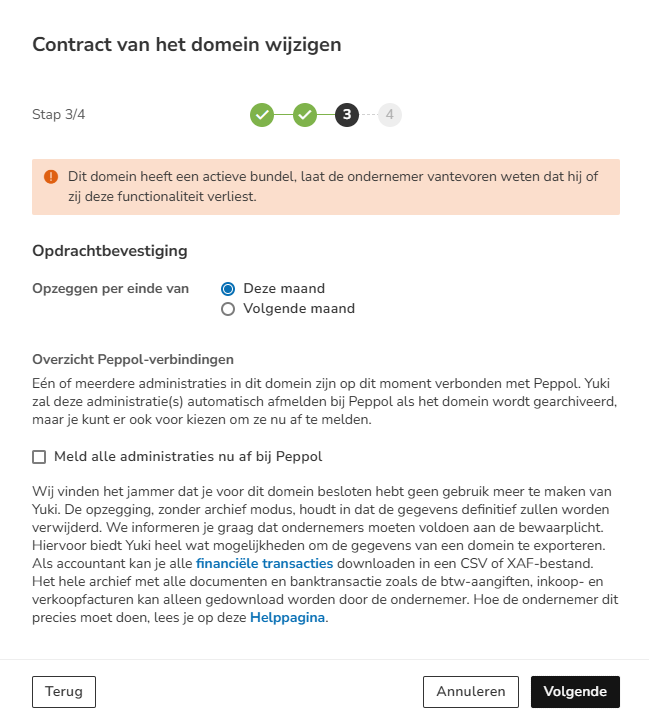 Contract van het domein wijzigen

Stap 3/4

3

4

Dit domein heeft een actieve bundel, laat de ondernemer vantevoren weten dat hij of zij deze functionaliteit verliest.

Opdrachtbevestiging

Opzeggen per einde van

Deze maand

Volgende maand

Overzicht Peppol-verbindingen

Eén of meerdere administraties in dit domein zijn op dit moment verbonden met Peppol. Yuki zal deze administratie(s) automatisch afmelden bij Peppol als het domein wordt gearchiveerd, maar je kunt er ook voor kiezen om ze nu af te melden.

Meld alle administraties nu af bij Peppol

Wij vinden het jammer dat je voor dit domein besloten hebt geen gebruik meer te maken van Yuki. De opzegging, zonder archief modus, houdt in dat de gegevens definitief zullen worden verwijderd. We informeren je graag dat ondernemers moeten voldoen aan de bewaarplicht. Hiervoor biedt Yuki heel wat mogelijkheden om de gegevens van een domein te exporteren. Als accountant kan je alle financiële transacties downloaden in een CSV of XAF-bestand. Het hele archief met alle documenten en banktransactie zoals de btw-aangiften, inkoop- en verkoopfacturen kan alleen gedownload worden door de ondernemer. Hoe de ondernemer dit precies moet doen, lees je op deze Helppagina.

Terug

Annuleren

Volgende